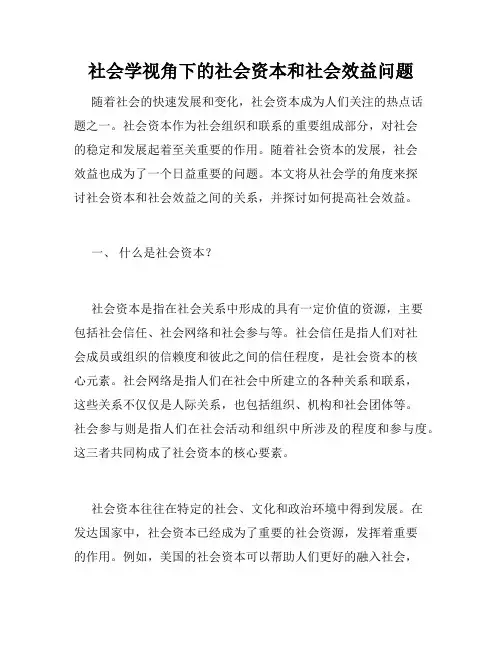 社会学视角下的社会资本和社会效益问题

随着社会的快速发展和变化，社会资本成为人们关注的热点话题之一。社会资本作为社会组织和联系的重要组成部分，对社会的稳定和发展起着至关重要的作用。随着社会资本的发展，社会效益也成为了一个日益重要的问题。本文将从社会学的角度来探讨社会资本和社会效益之间的关系，并探讨如何提高社会效益。

一、 什么是社会资本？

社会资本是指在社会关系中形成的具有一定价值的资源，主要包括社会信任、社会网络和社会参与等。社会信任是指人们对社会成员或组织的信赖度和彼此之间的信任程度，是社会资本的核心元素。社会网络是指人们在社会中所建立的各种关系和联系，这些关系不仅仅是人际关系，也包括组织、机构和社会团体等。社会参与则是指人们在社会活动和组织中所涉及的程度和参与度。这三者共同构成了社会资本的核心要素。

社会资本往往在特定的社会、文化和政治环境中得到发展。在发达国家中，社会资本已经成为了重要的社会资源，发挥着重要的作用。例如，美国的社会资本可以帮助人们更好的融入社会，